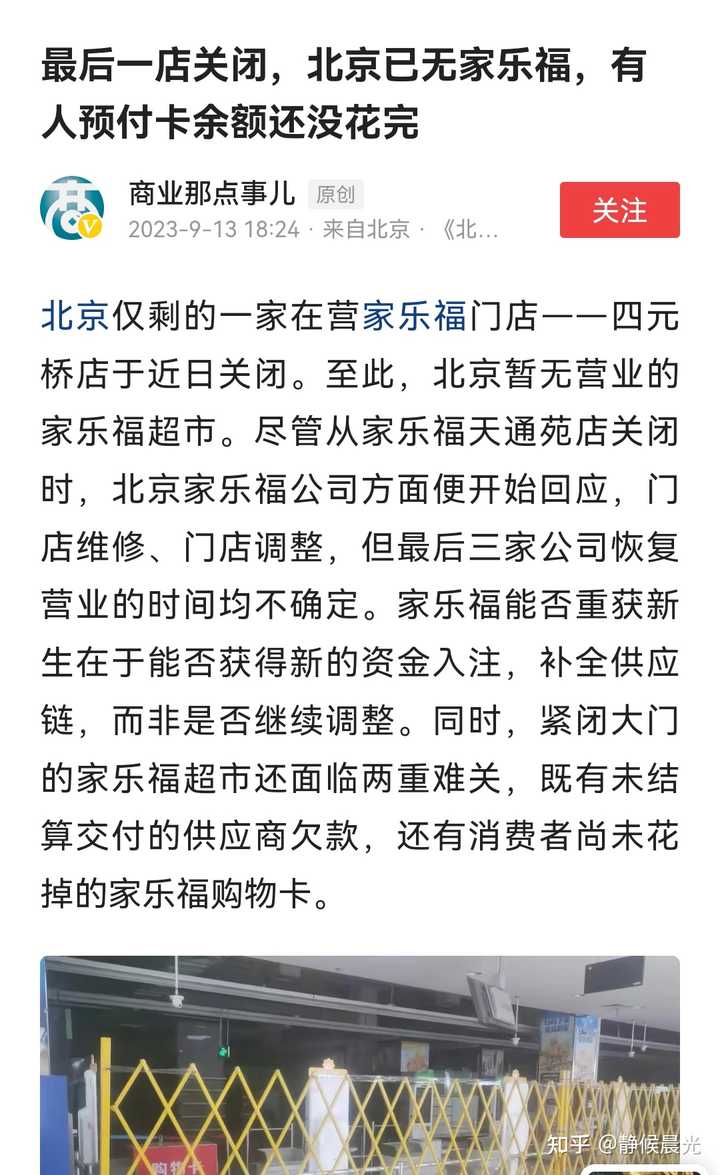 最后一店关闭，北京已无家乐福，有人预付卡余额还没花完

商业那点事儿 原创
2023-9-13 18:24 · 来自北京 · 《北...

关注

北京仅剩的一家在营家乐福门店——四元桥店于近日关闭。至此，北京暂无营业的家乐福超市。尽管从家乐福天通苑店关闭时，北京家乐福公司方面便开始回应，门店维修、门店调整，但最后三家公司恢复营业的时间均不确定。家乐福能否重获新生在于能否获得新的资金入注，补全供应链，而非是否继续调整。同时，紧闭大门的家乐福超市还面临两重难关，既有未结算交付的供应商欠款，还有消费者尚未花掉的家乐福购物卡。

购物卡

知乎 @静候晨光